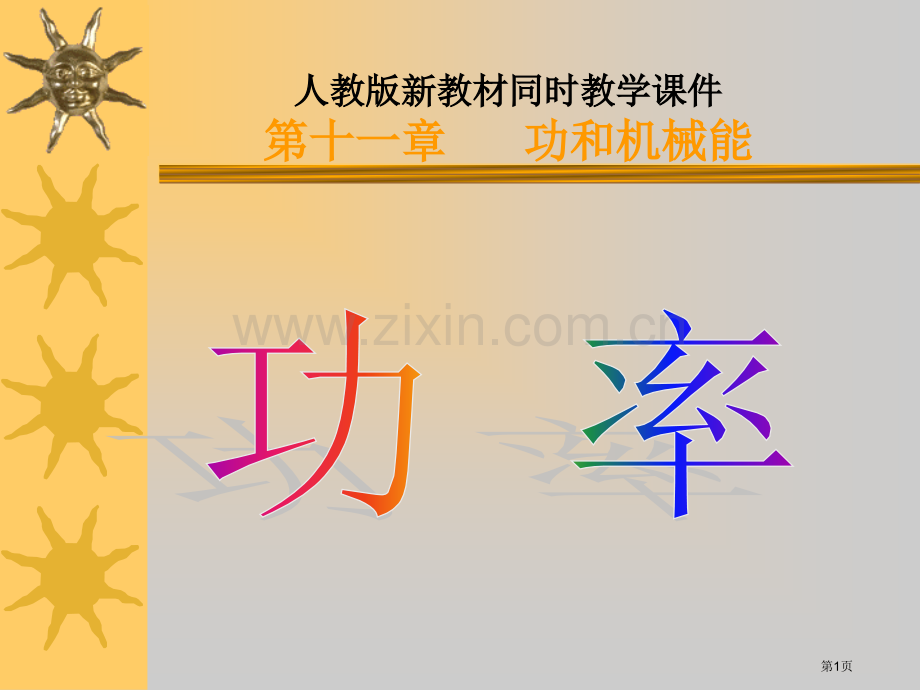 人教版新教材同时教学课件
第十一章　　功和机械能

www.zixin.com.cn

功　率

第1页